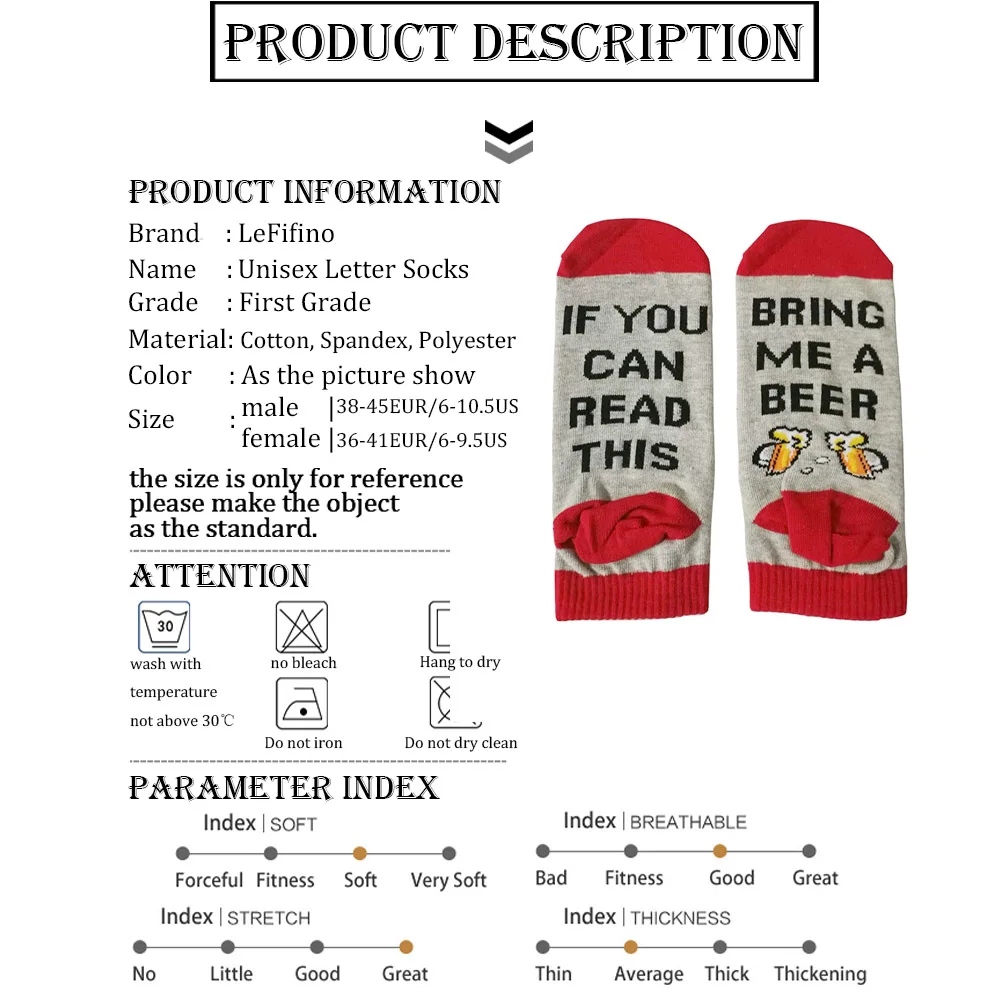 PRODUCT DESCRIPTION

PRODUCT INFORMATION

Brand : LeFifino
Name : Unisex Letter Socks
Grade : First Grade
Material: Cotton, Spandex, Polyester
Color : As the picture show
Size : male |38-45EUR/6-10.5US
female |36-41EUR/6-9.5US

the size is only for reference please make the object as the standard.

IF YOU CAN READ THIS

BRING ME A BEER

ATTENTION

30
wash with temperature not above 30℃

no bleach

Hang to dry

Do not iron

Do not dry clean

PARAMETER INDEX

Index | SOFT
Forceful Fitness Soft Very Soft

Index | BREATHABLE
Bad Fitness Good Great

Index | STRETCH
No Little Good Great

Index | THICKNESS
Thin Average Thick Thickening